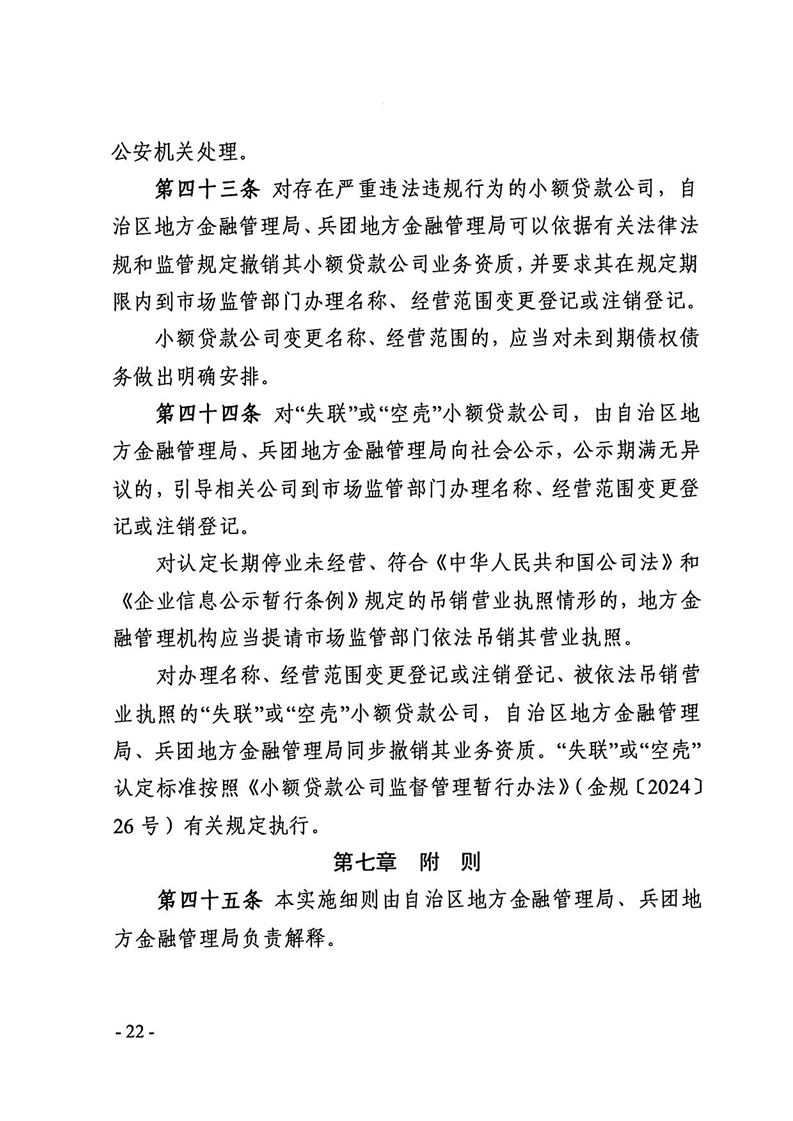 公安机关处理。

第四十三条 对存在严重违法违规行为的小额贷款公司，自治区地方金融管理局、兵团地方金融管理局可以依据有关法律法规和监管规定撤销其小额贷款公司业务资质，并要求其在规定期限内到市场监管部门办理名称、经营范围变更登记或注销登记。

小额贷款公司变更名称、经营范围的，应当对未到期债权债务做出明确安排。

第四十四条 对“失联”或“空壳”小额贷款公司，由自治区地方金融管理局、兵团地方金融管理局向社会公示，公示期满无异议的，引导相关公司到市场监管部门办理名称、经营范围变更登记或注销登记。

对认定长期停业未经营、符合《中华人民共和国公司法》和《企业信息公示暂行条例》规定的吊销营业执照情形的，地方金融管理机构应当提请市场监管部门依法吊销其营业执照。

对办理名称、经营范围变更登记或注销登记、被依法吊销营业执照的“失联”或“空壳”小额贷款公司，自治区地方金融管理局、兵团地方金融管理局同步撤销其业务资质。“失联”或“空壳”认定标准按照《小额贷款公司监督管理暂行办法》（金规〔2024〕26号）有关规定执行。

第七章 附 则

第四十五条 本实施细则由自治区地方金融管理局、兵团地方金融管理局负责解释。

- 22 -